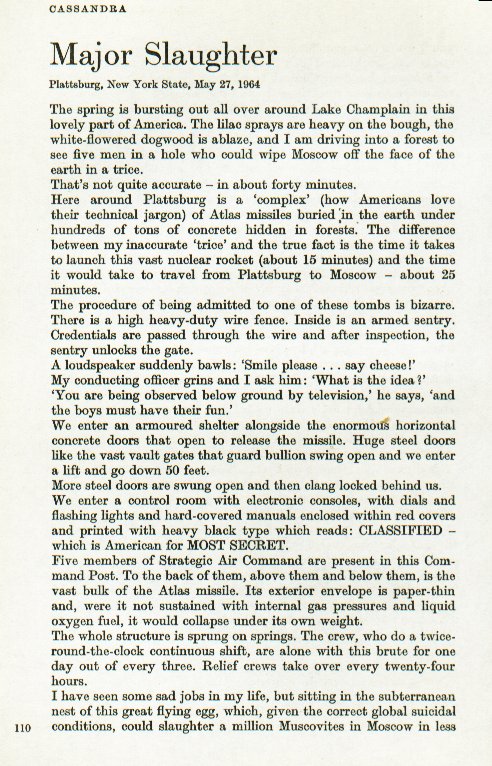 CASSANDRA

Major Slaughter

Plattsburg, New York State, May 27, 1964

The spring is bursting out all over around Lake Champlain in this lovely part of America. The lilac sprays are heavy on the bough, the white-flowered dogwood is ablaze, and I am driving into a forest to see five men in a hole who could wipe Moscow off the face of the earth in a trice.

That's not quite accurate – in about forty minutes.

Here around Plattsburg is a 'complex' (how Americans love their technical jargon) of Atlas missiles buried in the earth under hundreds of tons of concrete hidden in forests. The difference between my inaccurate 'trice' and the true fact is the time it takes to launch this vast nuclear rocket (about 15 minutes) and the time it would take to travel from Plattsburg to Moscow – about 25 minutes.

The procedure of being admitted to one of these tombs is bizarre. There is a high heavy-duty wire fence. Inside is an armed sentry. Credentials are passed through the wire and after inspection, the sentry unlocks the gate.

A loudspeaker suddenly bawls: 'Smile please . . . say cheese!'

My conducting officer grins and I ask him: 'What is the idea?'

'You are being observed below ground by television,' he says, 'and the boys must have their fun.'

We enter an armoured shelter alongside the enormous horizontal concrete doors that open to release the missile. Huge steel doors like the vast vault gates that guard bullion swing open and we enter a lift and go down 50 feet.

More steel doors are swung open and then clang locked behind us.

We enter a control room with electronic consoles, with dials and flashing lights and hard-covered manuals enclosed within red covers and printed with heavy black type which reads: CLASSIFIED – which is American for MOST SECRET.

Five members of Strategic Air Command are present in this Command Post. To the back of them, above them and below them, is the vast bulk of the Atlas missile. Its exterior envelope is paper-thin and, were it not sustained with internal gas pressures and liquid oxygen fuel, it would collapse under its own weight.

The whole structure is sprung on springs. The crew, who do a twice-round-the-clock continuous shift, are alone with this brute for one day out of every three. Relief crews take over every twenty-four hours.

I have seen some sad jobs in my life, but sitting in the subterranean nest of this great flying egg, which, given the correct global suicidal conditions, could slaughter a million Muscovites in Moscow in less

110